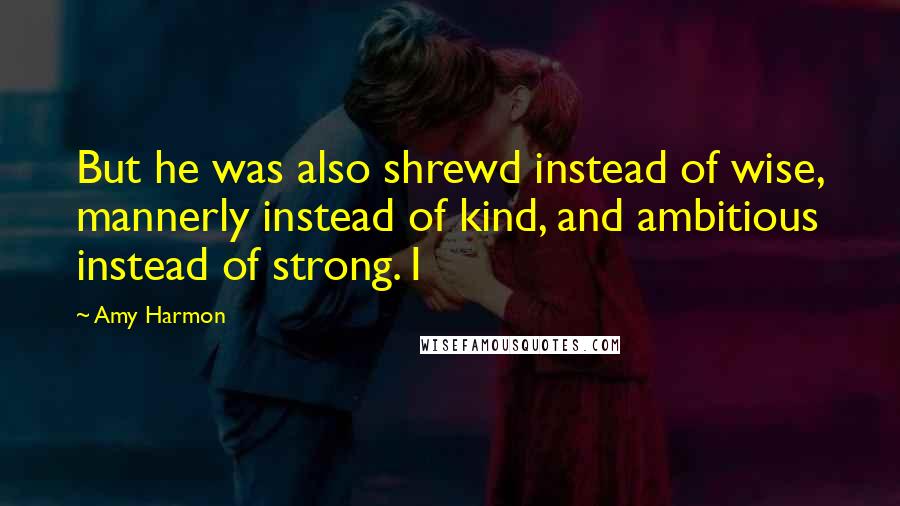 But he was also shrewd instead of wise, mannerly instead of kind, and ambitious instead of strong. I

~ Amy Harmon

WISEFAMOUSQUOTES.COM